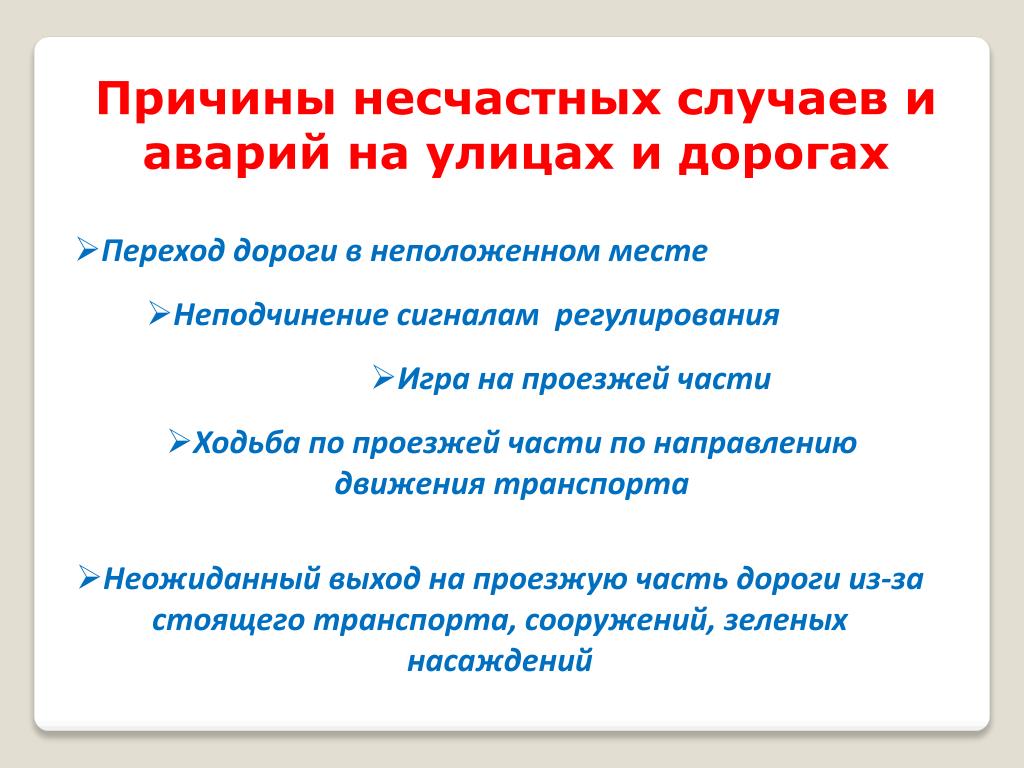 Причины несчастных случаев и аварий на улицах и дорогах

➢Переход дороги в неположенном месте

➢Неподчинение сигналам регулирования

➢Игра на проезжей части

➢Ходьба по проезжей части по направлению движения транспорта

➢Неожиданный выход на проезжую часть дороги из-за стоящего транспорта, сооружений, зеленых насаждений